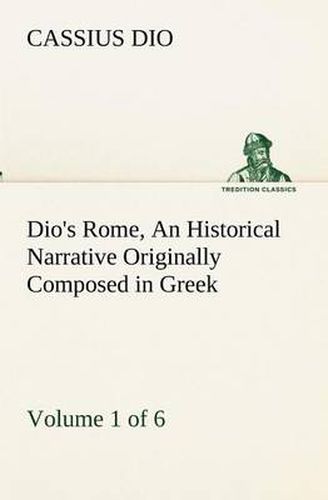 CASSIUS DIO

TREDITION CLASSICS

Dio's Rome, An Historical Narrative Originally Composed in Greek

Volume 1 of 6